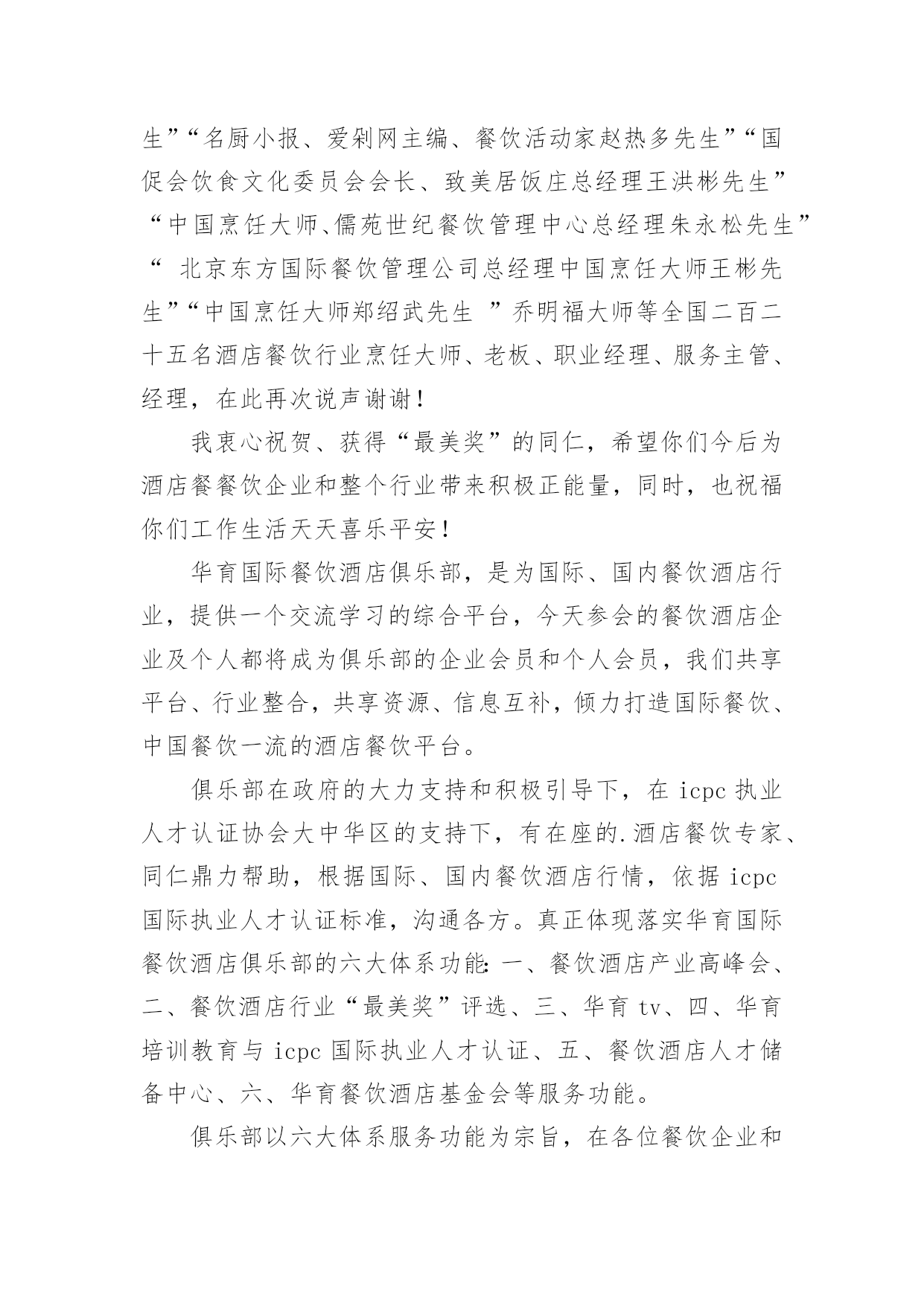 生”“名厨小报、爱剁网主编、餐饮活动家赵热多先生”“国促会饮食文化委员会会长、致美居饭庄总经理王洪彬先生”“中国烹饪大师、儒苑世纪餐饮管理中心总经理朱永松先生”“ 北京东方国际餐饮管理公司总经理中国烹饪大师王彬先生”“中国烹饪大师郑绍武先生 ”乔明福大师等全国二百二十五名酒店餐饮行业烹饪大师、老板、职业经理、服务主管、经理，在此再次说声谢谢！

我衷心祝贺、获得“最美奖”的同仁，希望你们今后为酒店餐餐饮企业和整个行业带来积极正能量，同时，也祝福你们工作生活天天喜乐平安！

华育国际餐饮酒店俱乐部，是为国际、国内餐饮酒店行业，提供一个交流学习的综合平台，今天参会的餐饮酒店企业及个人都将成为俱乐部的企业会员和个人会员，我们共享平台、行业整合，共享资源、信息互补，倾力打造国际餐饮、中国餐饮一流的酒店餐饮平台。

俱乐部在政府的大力支持和积极引导下，在 icpc 执业人才认证协会大中华区的支持下，有在座的.酒店餐饮专家、同仁鼎力帮助，根据国际、国内餐饮酒店行情，依据 icpc 国际执业人才认证标准，沟通各方。真正体现落实华育国际餐饮酒店俱乐部的六大体系功能：一、餐饮酒店产业高峰会、二、餐饮酒店行业“最美奖”评选、三、华育 tv、四、华育培训教育与 icpc 国际执业人才认证、五、餐饮酒店人才储备中心、六、华育餐饮酒店基金会等服务功能。

俱乐部以六大体系服务功能为宗旨，在各位餐饮企业和